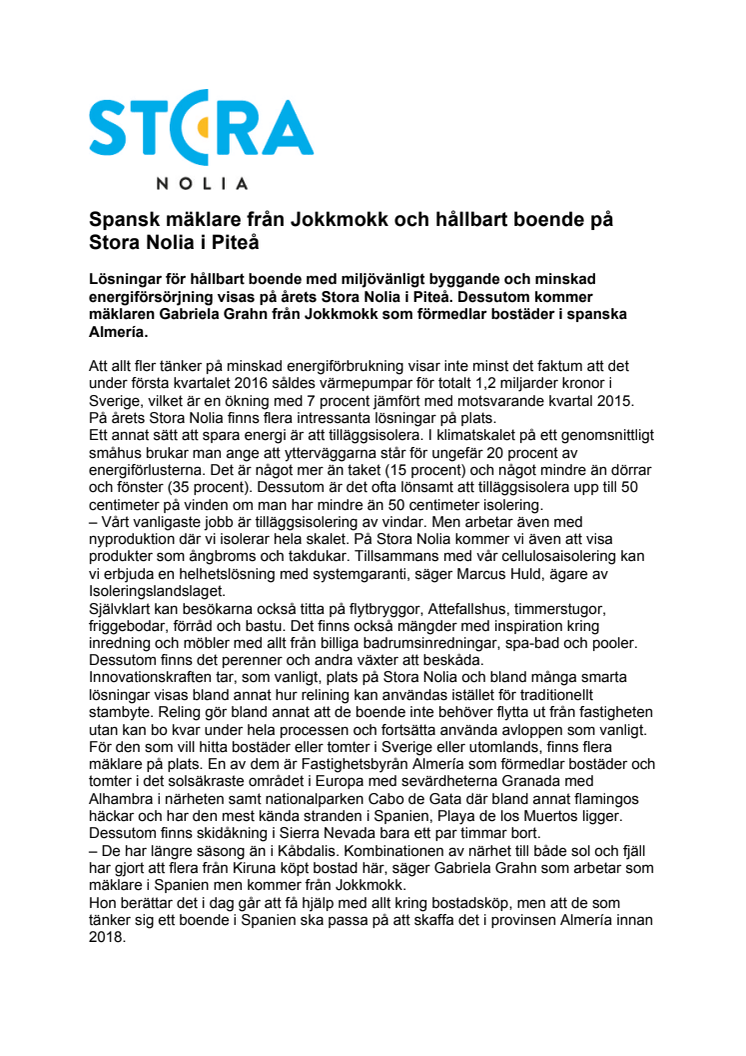 STORA
NOLIA

Spansk mäklare från Jokkmokk och hållbart boende på Stora Nolia i Piteå

Lösningar för hållbart boende med miljövänligt byggande och minskad energiförsörjning visas på årets Stora Nolia i Piteå. Dessutom kommer mäklaren Gabriela Grahn från Jokkmokk som förmedlar bostäder i spanska Almería.

Att allt fler tänker på minskad energiförbrukning visar inte minst det faktum att det under första kvartalet 2016 såldes värmepumpar för totalt 1,2 miljarder kronor i Sverige, vilket är en ökning med 7 procent jämfört med motsvarande kvartal 2015. På årets Stora Nolia finns flera intressanta lösningar på plats.
Ett annat sätt att spara energi är att tilläggsisolera. I klimatskalet på ett genomsnittligt småhus brukar man ange att ytterväggarna står för ungefär 20 procent av energiförlusterna. Det är något mer än taket (15 procent) och något mindre än dörrar och fönster (35 procent). Dessutom är det ofta lönsamt att tilläggsisolera upp till 50 centimeter på vinden om man har mindre än 50 centimeter isolering.
– Vårt vanligaste jobb är tilläggsisolering av vindar. Men arbetar även med nyproduktion där vi isolerar hela skalet. På Stora Nolia kommer vi även att visa produkter som ångbroms och takdukar. Tillsammans med vår cellulosaisolering kan vi erbjuda en helhetslösning med systemgaranti, säger Marcus Huld, ägare av Isoleringslandslaget.
Självklart kan besökarna också titta på flytbryggor, Attefallshus, timmerstugor, friggebodar, förråd och bastu. Det finns också mängder med inspiration kring inredning och möbler med allt från billiga badrumsinredningar, spa-bad och pooler. Dessutom finns det perenner och andra växter att beskåda.
Innovationskraften tar, som vanligt, plats på Stora Nolia och bland många smarta lösningar visas bland annat hur relining kan användas istället för traditionellt stambyte. Reling gör bland annat att de boende inte behöver flytta ut från fastigheten utan kan bo kvar under hela processen och fortsätta använda avloppen som vanligt.
För den som vill hitta bostäder eller tomter i Sverige eller utomlands, finns flera mäklare på plats. En av dem är Fastighetsbyrån Almería som förmedlar bostäder och tomter i det solsäkraste området i Europa med sevärdheterna Granada med Alhambra i närheten samt nationalparken Cabo de Gata där bland annat flamingos häckar och har den mest kända stranden i Spanien, Playa de los Muertos ligger. Dessutom finns skidåkning i Sierra Nevada bara ett par timmar bort.
– De har längre säsong än i Kåbdalis. Kombinationen av närhet till både sol och fjäll har gjort att flera från Kiruna köpt bostad här, säger Gabriela Grahn som arbetar som mäklare i Spanien men kommer från Jokkmokk.
Hon berättar det i dag går att få hjälp med allt kring bostadsköp, men att de som tänker sig ett boende i Spanien ska passa på att skaffa det i provinsen Almería innan 2018.